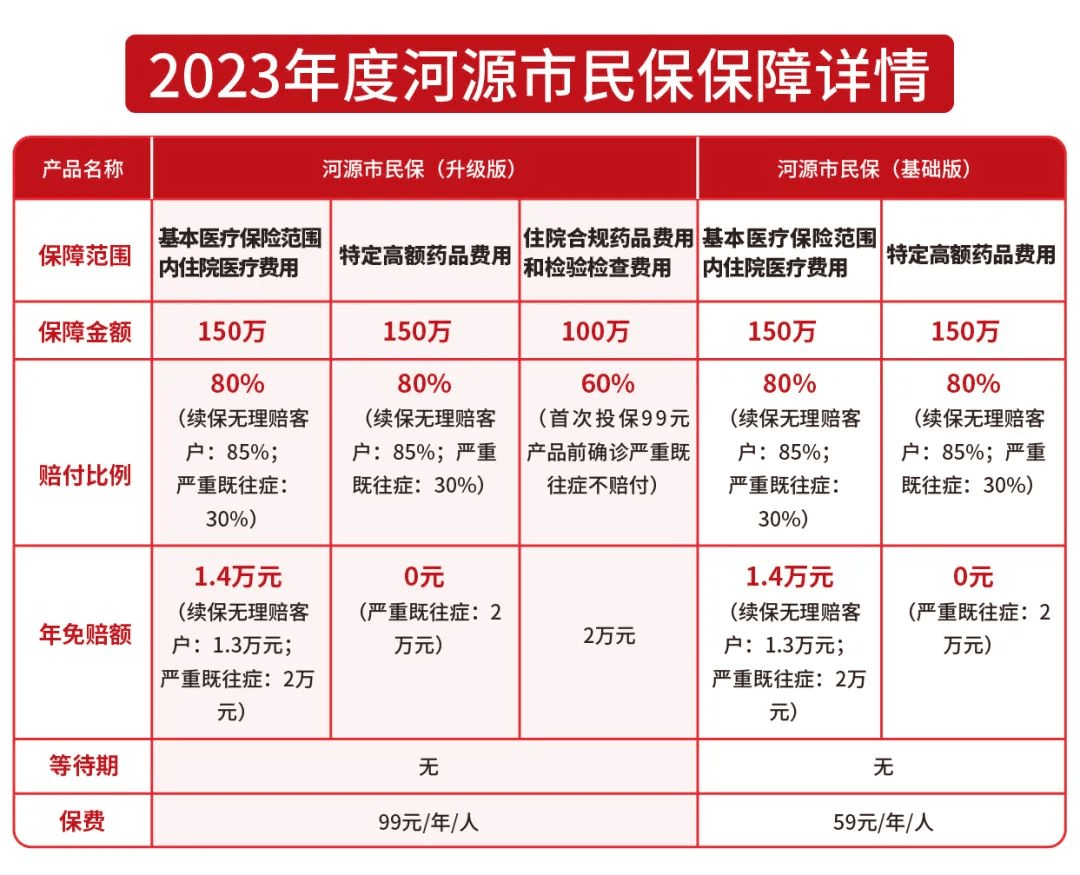 2023年度河源市民保保障详情

| 产品名称 | 河源市民保（升级版） | | | 河源市民保（基础版） | |
|---|---|---|---|---|---|
| 保障范围 | 基本医疗保险范围内住院医疗费用 | 特定高额药品费用 | 住院合规药品费用和检验检查费用 | 基本医疗保险范围内住院医疗费用 | 特定高额药品费用 |
| 保障金额 | 150万 | 150万 | 100万 | 150万 | 150万 |
| 赔付比例 | 80%（续保无理赔客户：85%；严重既往症：30%） | 80%（续保无理赔客户：85%；严重既往症：30%） | 60%（首次投保99元产品前确诊严重既往症不赔付） | 80%（续保无理赔客户：85%；严重既往症：30%） | 80%（续保无理赔客户：85%；严重既往症：30%） |
| 年免赔额 | 1.4万元（续保无理赔客户：1.3万元；严重既往症：2万元） | 0元（严重既往症：2万元） | 2万元 | 1.4万元（续保无理赔客户：1.3万元；严重既往症：2万元） | 0元（严重既往症：2万元） |
| 等待期 | 无 | | | 无 | |
| 保费 | 99元/年/人 | | | 59元/年/人 | |